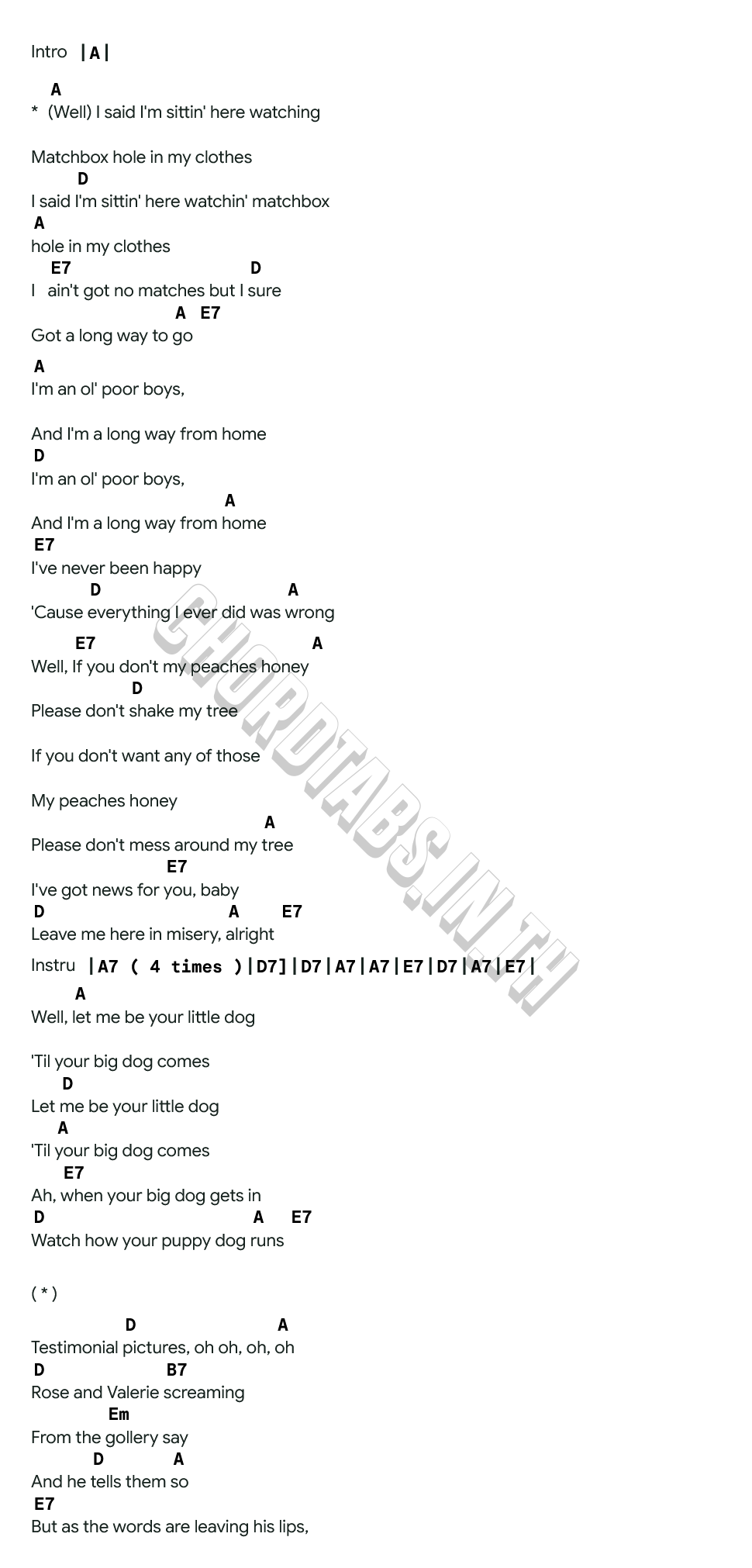 Intro |A|

A
* (Well) I said I'm sittin' here watching

Matchbox hole in my clothes
D
I said I'm sittin' here watchin' matchbox
A
hole in my clothes
E7 D
I ain't got no matches but I sure
A E7
Got a long way to go

A
I'm an ol' poor boys,

And I'm a long way from home
D
I'm an ol' poor boys,
A
And I'm a long way from home
E7
I've never been happy
D A
'Cause everything I ever did was wrong

E7 A
Well, If you don't my peaches honey
D
Please don't shake my tree

If you don't want any of those

My peaches honey
A
Please don't mess around my tree
E7
I've got news for you, baby
D A E7
Leave me here in misery, alright

Instru |A7 ( 4 times )|D7]|D7|A7|A7|E7|D7|A7|E7|

A
Well, let me be your little dog

'Til your big dog comes
D
Let me be your little dog
A
'Til your big dog comes
E7
Ah, when your big dog gets in
D A E7
Watch how your puppy dog runs

( * )

D A
Testimonial pictures, oh oh, oh, oh
D B7
Rose and Valerie screaming
Em
From the gollery say
D A
And he tells them so
E7
But as the words are leaving his lips,

CHORDTABS.IN.TH